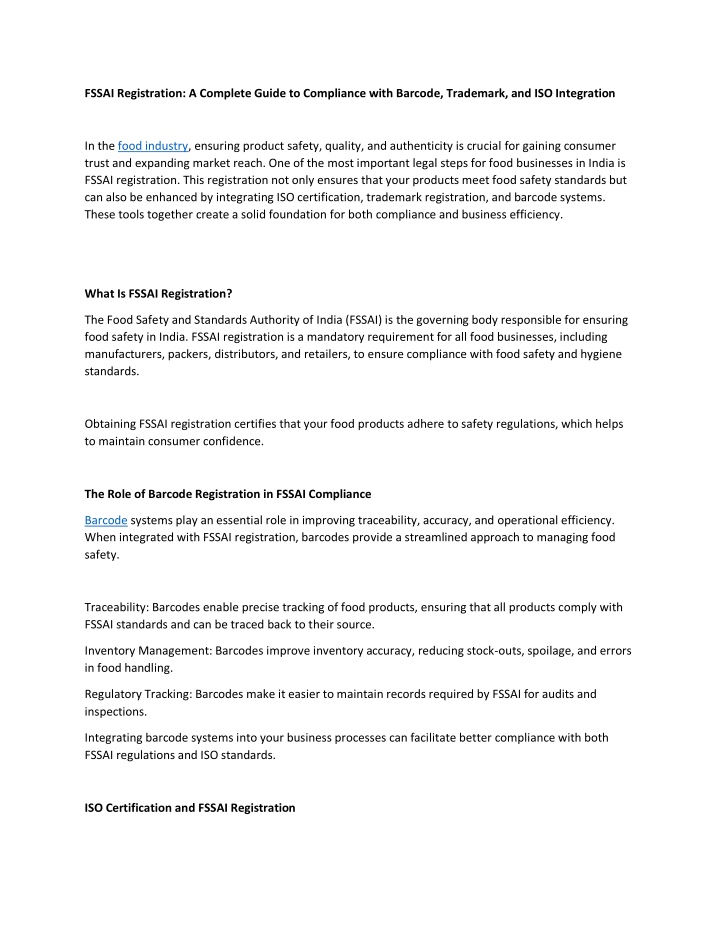 FSSAI Registration: A Complete Guide to Compliance with Barcode, Trademark, and ISO Integration

In the food industry, ensuring product safety, quality, and authenticity is crucial for gaining consumer trust and expanding market reach. One of the most important legal steps for food businesses in India is FSSAI registration. This registration not only ensures that your products meet food safety standards but can also be enhanced by integrating ISO certification, trademark registration, and barcode systems. These tools together create a solid foundation for both compliance and business efficiency.

What Is FSSAI Registration?

The Food Safety and Standards Authority of India (FSSAI) is the governing body responsible for ensuring food safety in India. FSSAI registration is a mandatory requirement for all food businesses, including manufacturers, packers, distributors, and retailers, to ensure compliance with food safety and hygiene standards.

Obtaining FSSAI registration certifies that your food products adhere to safety regulations, which helps to maintain consumer confidence.

The Role of Barcode Registration in FSSAI Compliance

Barcode systems play an essential role in improving traceability, accuracy, and operational efficiency. When integrated with FSSAI registration, barcodes provide a streamlined approach to managing food safety.

Traceability: Barcodes enable precise tracking of food products, ensuring that all products comply with FSSAI standards and can be traced back to their source.

Inventory Management: Barcodes improve inventory accuracy, reducing stock-outs, spoilage, and errors in food handling.

Regulatory Tracking: Barcodes make it easier to maintain records required by FSSAI for audits and inspections.

Integrating barcode systems into your business processes can facilitate better compliance with both FSSAI regulations and ISO standards.

ISO Certification and FSSAI Registration